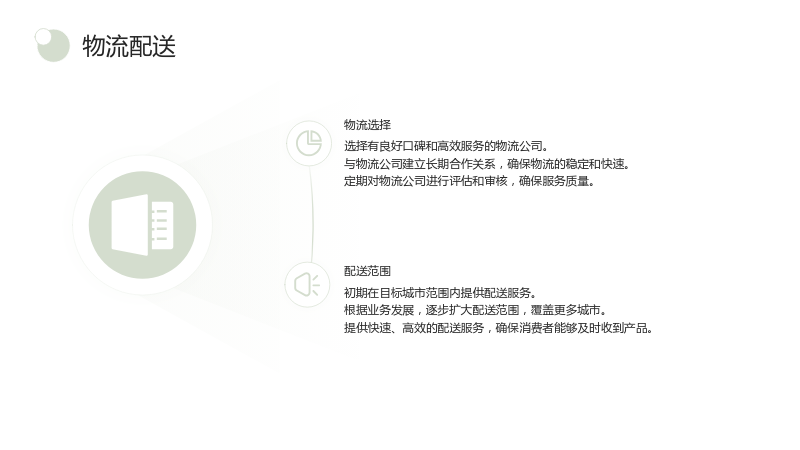 物流配送

物流选择

选择有良好口碑和高效服务的物流公司。

与物流公司建立长期合作关系，确保物流的稳定和快速。

定期对物流公司进行评估和审核，确保服务质量。

配送范围

初期在目标城市范围内提供配送服务。

根据业务发展，逐步扩大配送范围，覆盖更多城市。

提供快速、高效的配送服务，确保消费者能够及时收到产品。